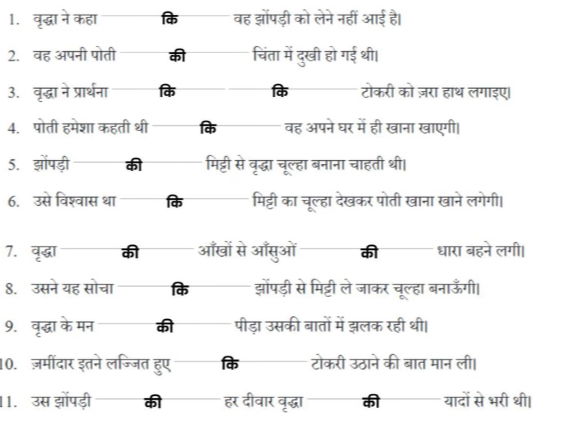 1. वृद्धा ने कहा कि वह झोंपड़ी को लेने नहीं आई है।

2. वह अपनी पोती की चिंता में दुखी हो गई थी।

3. वृद्धा ने प्रार्थना कि कि टोकरी को ज़रा हाथ लगाइए।

4. पोती हमेशा कहती थी कि वह अपने घर में ही खाना खाएगी।

5. झोंपड़ी की मिट्टी से वृद्धा चूल्हा बनाना चाहती थी।

6. उसे विश्वास था कि मिट्टी का चूल्हा देखकर पोती खाना खाने लगेगी।

7. वृद्धा की आँखों से आँसुओं की धारा बहने लगी।

8. उसने यह सोचा कि झोंपड़ी से मिट्टी ले जाकर चूल्हा बनाऊँगी।

9. वृद्धा के मन की पीड़ा उसकी बातों में झलक रही थी।

10. ज़मींदार इतने लज्जित हुए कि टोकरी उठाने की बात मान ली।

11. उस झोंपड़ी की हर दीवार वृद्धा की यादों से भरी थी।